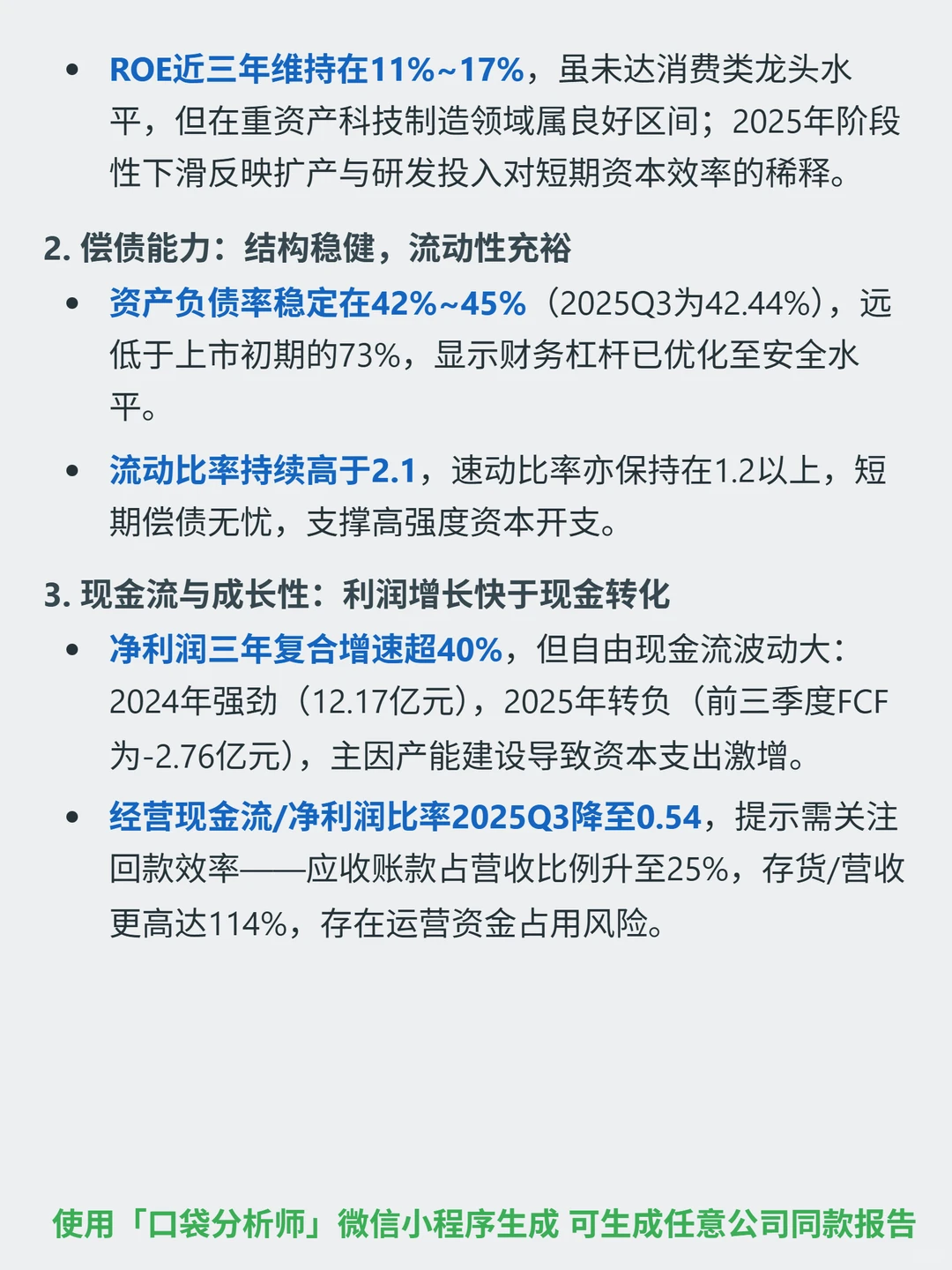 • ROE近三年维持在11%~17%，虽未达消费类龙头水平，但在重资产科技制造领域属良好区间；2025年阶段性下滑反映扩产与研发投入对短期资本效率的稀释。

2. 偿债能力：结构稳健，流动性充裕

• 资产负债率稳定在42%~45%（2025Q3为42.44%），远低于上市初期的73%，显示财务杠杆已优化至安全水平。

• 流动比率持续高于2.1，速动比率亦保持在1.2以上，短期偿债无忧，支撑高强度资本开支。

3. 现金流与成长性：利润增长快于现金转化

• 净利润三年复合增速超40%，但自由现金流波动大：2024年强劲（12.17亿元），2025年转负（前三季度FCF为-2.76亿元），主因产能建设导致资本支出激增。

• 经营现金流/净利润比率2025Q3降至0.54，提示需关注回款效率——应收账款占营收比例升至25%，存货/营收更高达114%，存在运营资金占用风险。

使用「口袋分析师」微信小程序生成 可生成任意公司同款报告